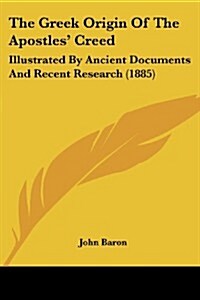 The Greek Origin Of The Apostles' Creed

Illustrated By Ancient Documents And Recent Research (1885)

John Baron